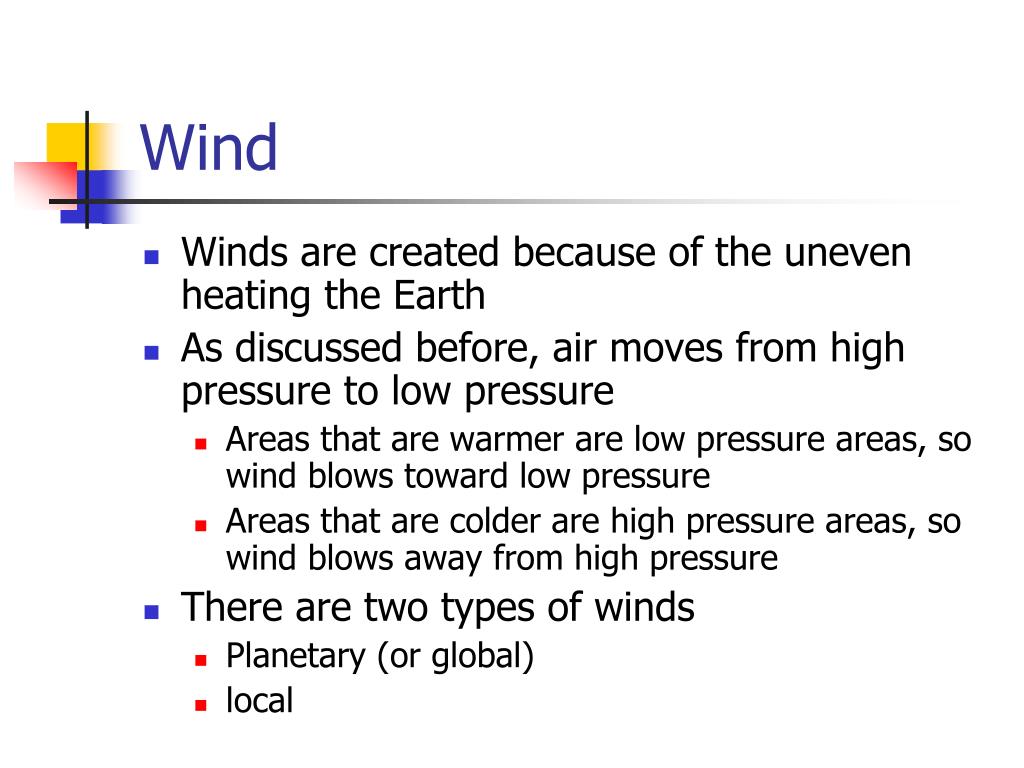 Wind

- Winds are created because of the uneven heating the Earth
- As discussed before, air moves from high pressure to low pressure
  - Areas that are warmer are low pressure areas, so wind blows toward low pressure
  - Areas that are colder are high pressure areas, so wind blows away from high pressure
- There are two types of winds
  - Planetary (or global)
  - local